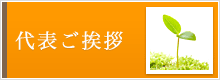 代表ご挨拶